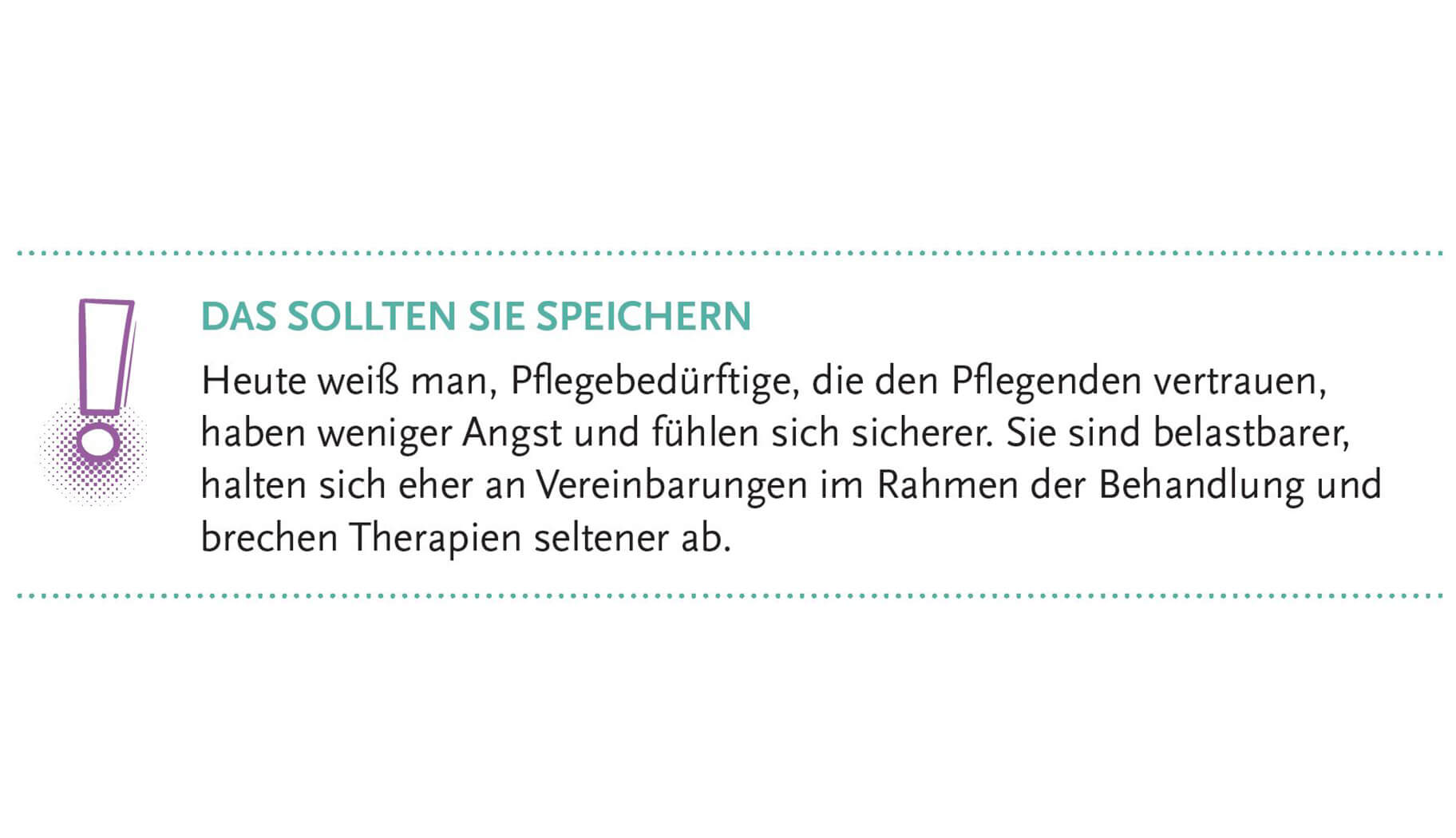 DAS SOLLTEN SIE SPEICHERN

Heute weiß man, Pflegebedürftige, die den Pflegenden vertrauen, haben weniger Angst und fühlen sich sicherer. Sie sind belastbarer, halten sich eher an Vereinbarungen im Rahmen der Behandlung und brechen Therapien seltener ab.